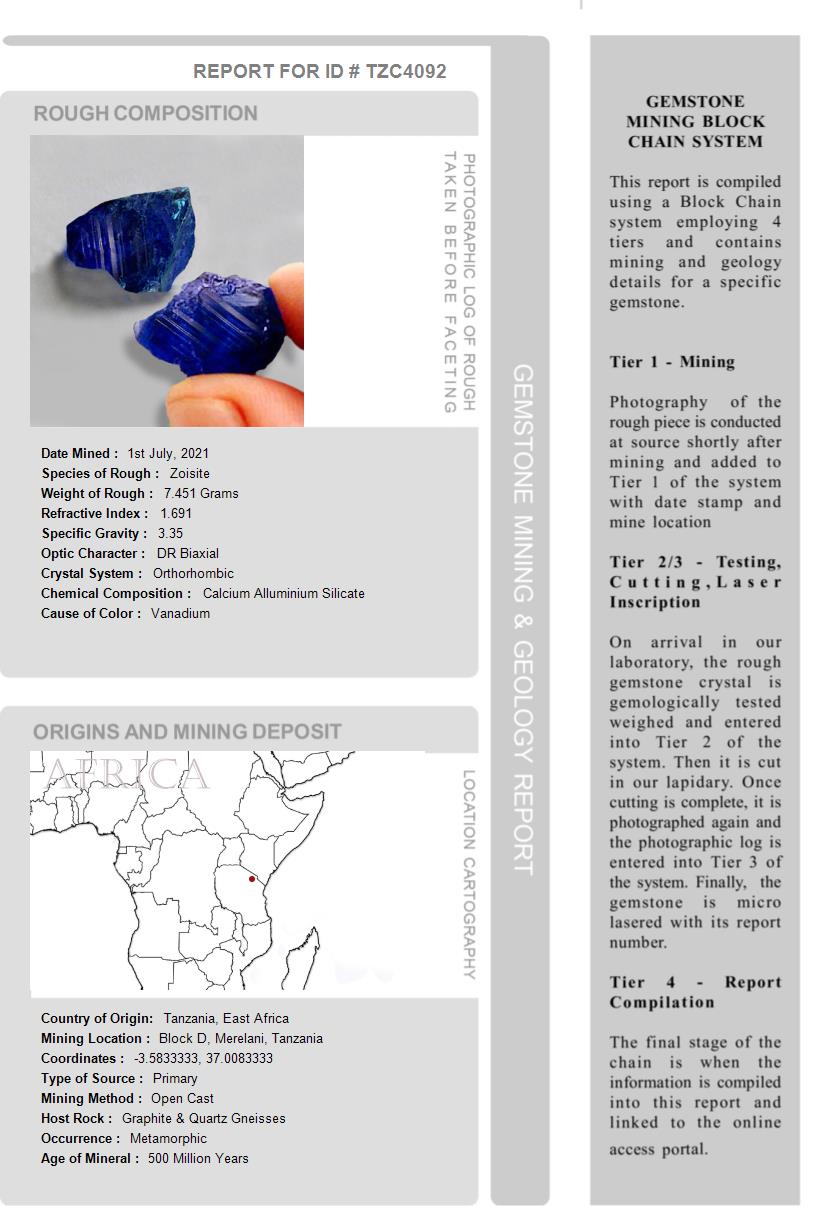 REPORT FOR ID # TZC4092

ROUGH COMPOSITION

PHOTOGRAPHIC LOG OF ROUGH TAKEN BEFORE FACETING

Date Mined : 1st July, 2021
Species of Rough : Zoisite
Weight of Rough : 7.451 Grams
Refractive Index : 1.691
Specific Gravity : 3.35
Optic Character : DR Biaxial
Crystal System : Orthorhombic
Chemical Composition : Calcium Alluminium Silicate
Cause of Color : Vanadium

ORIGINS AND MINING DEPOSIT

AFRICA

LOCATION CARTOGRAPHY

Country of Origin: Tanzania, East Africa
Mining Location : Block D, Merelani, Tanzania
Coordinates : -3.5833333, 37.0083333
Type of Source : Primary
Mining Method : Open Cast
Host Rock : Graphite & Quartz Gneisses
Occurrence : Metamorphic
Age of Mineral : 500 Million Years

GEMSTONE MINING & GEOLOGY REPORT

GEMSTONE MINING BLOCK CHAIN SYSTEM

This report is compiled using a Block Chain system employing 4 tiers and contains mining and geology details for a specific gemstone.

Tier 1 - Mining

Photography of the rough piece is conducted at source shortly after mining and added to Tier 1 of the system with date stamp and mine location

Tier 2/3 - Testing, Cutting, Laser Inscription

On arrival in our laboratory, the rough gemstone crystal is gemologically tested weighed and entered into Tier 2 of the system. Then it is cut in our lapidary. Once cutting is complete, it is photographed again and the photographic log is entered into Tier 3 of the system. Finally, the gemstone is micro lasered with its report number.

Tier 4 - Report Compilation

The final stage of the chain is when the information is compiled into this report and linked to the online access portal.